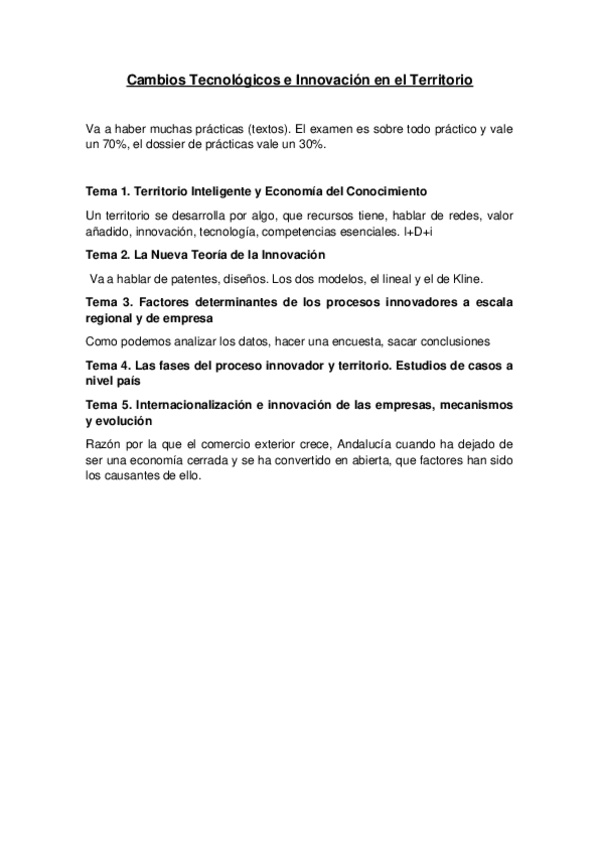 Cambios Tecnológicos e Innovación en el Territorio

Va a haber muchas prácticas (textos). El examen es sobre todo práctico y vale un 70%, el dossier de prácticas vale un 30%.

Tema 1. Territorio Inteligente y Economía del Conocimiento

Un territorio se desarrolla por algo, que recursos tiene, hablar de redes, valor añadido, innovación, tecnología, competencias esenciales. I+D+i

Tema 2. La Nueva Teoría de la Innovación

Va a hablar de patentes, diseños. Los dos modelos, el lineal y el de Kline.

Tema 3. Factores determinantes de los procesos innovadores a escala regional y de empresa

Como podemos analizar los datos, hacer una encuesta, sacar conclusiones

Tema 4. Las fases del proceso innovador y territorio. Estudios de casos a nivel país

Tema 5. Internacionalización e innovación de las empresas, mecanismos y evolución

Razón por la que el comercio exterior crece, Andalucía cuando ha dejado de ser una economía cerrada y se ha convertido en abierta, que factores han sido los causantes de ello.